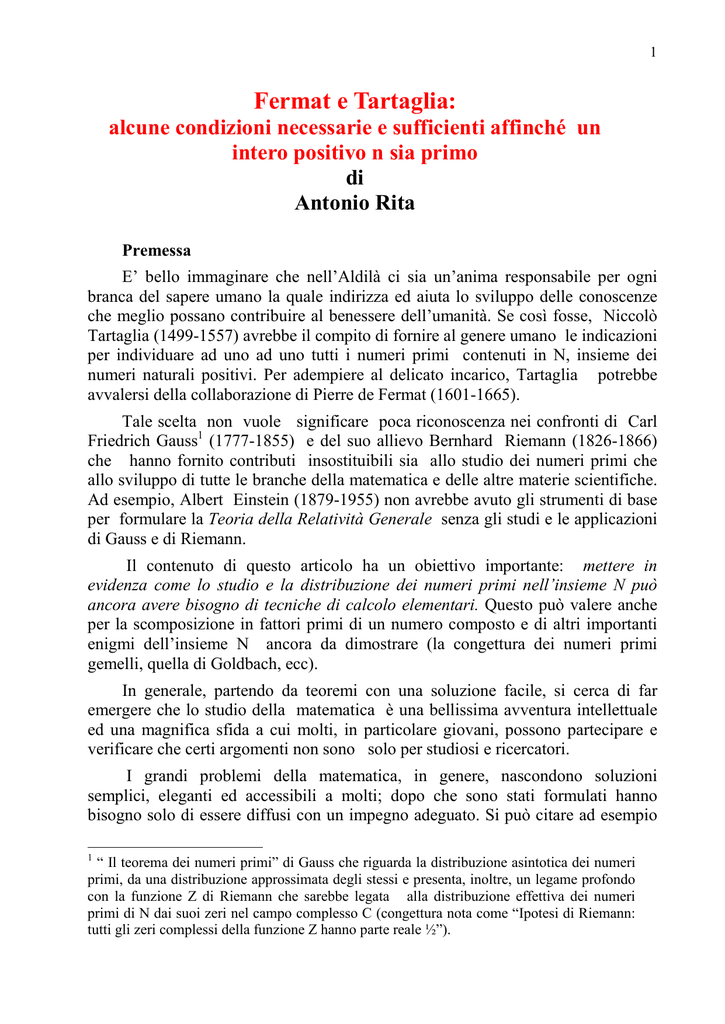 1

Fermat e Tartaglia:
alcune condizioni necessarie e sufficienti affinché un intero positivo n sia primo
di
Antonio Rita

Premessa

E' bello immaginare che nell'Aldilà ci sia un'anima responsabile per ogni branca del sapere umano la quale indirizza ed aiuta lo sviluppo delle conoscenze che meglio possano contribuire al benessere dell'umanità. Se così fosse, Niccolò Tartaglia (1499-1557) avrebbe il compito di fornire al genere umano le indicazioni per individuare ad uno ad uno tutti i numeri primi contenuti in N, insieme dei numeri naturali positivi. Per adempiere al delicato incarico, Tartaglia potrebbe avvalersi della collaborazione di Pierre de Fermat (1601-1665).

Tale scelta non vuole significare poca riconoscenza nei confronti di Carl Friedrich Gauss$^1$ (1777-1855) e del suo allievo Bernhard Riemann (1826-1866) che hanno fornito contributi insostituibili sia allo studio dei numeri primi che allo sviluppo di tutte le branche della matematica e delle altre materie scientifiche. Ad esempio, Albert Einstein (1879-1955) non avrebbe avuto gli strumenti di base per formulare la Teoria della Relatività Generale senza gli studi e le applicazioni di Gauss e di Riemann.

Il contenuto di questo articolo ha un obiettivo importante: mettere in evidenza come lo studio e la distribuzione dei numeri primi nell'insieme N può ancora avere bisogno di tecniche di calcolo elementari. Questo può valere anche per la scomposizione in fattori primi di un numero composto e di altri importanti enigmi dell'insieme N ancora da dimostrare (la congettura dei numeri primi gemelli, quella di Goldbach, ecc).

In generale, partendo da teoremi con una soluzione facile, si cerca di far emergere che lo studio della matematica è una bellissima avventura intellettuale ed una magnifica sfida a cui molti, in particolare giovani, possono partecipare e verificare che certi argomenti non sono solo per studiosi e ricercatori.

I grandi problemi della matematica, in genere, nascondono soluzioni semplici, eleganti ed accessibili a molti; dopo che sono stati formulati hanno bisogno solo di essere diffusi con un impegno adeguato. Si può citare ad esempio

$^1$ " Il teorema dei numeri primi" di Gauss che riguarda la distribuzione asintotica dei numeri primi, da una distribuzione approssimata degli stessi e presenta, inoltre, un legame profondo con la funzione Z di Riemann che sarebbe legata alla distribuzione effettiva dei numeri primi di N dai suoi zeri nel campo complesso C (congettura nota come "Ipotesi di Riemann: tutti gli zeri complessi della funzione Z hanno parte reale ½").